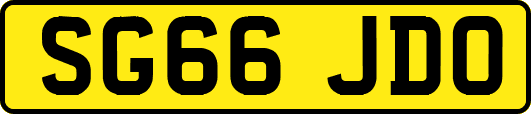 SG66 JDO